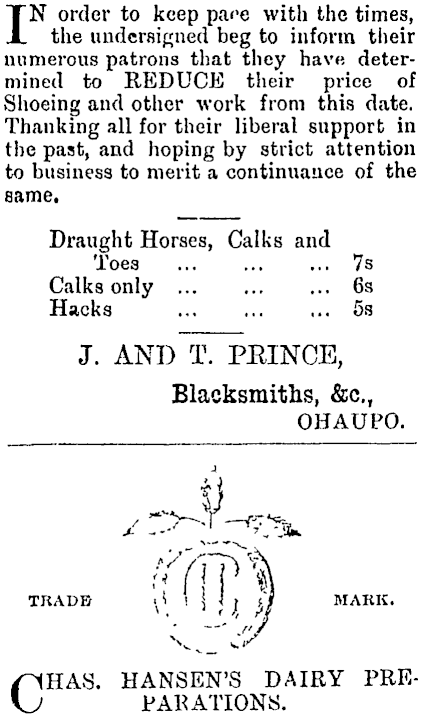 IN order to keep pace with the times, the undersigned beg to inform their numerous patrons that they have determined to REDUCE their price of Shoeing and other work from this date. Thanking all for their liberal support in the past, and hoping by strict attention to business to merit a continuance of the same.

Draught Horses, Calks and Toes ... ... ... 7s
Calks only ... ... ... 6s
Hacks ... ... ... 5s

J. AND T. PRINCE,
Blacksmiths, &c.,
OHAUPO.

TRADE MARK.

CHAS. HANSEN'S DAIRY PREPARATIONS.